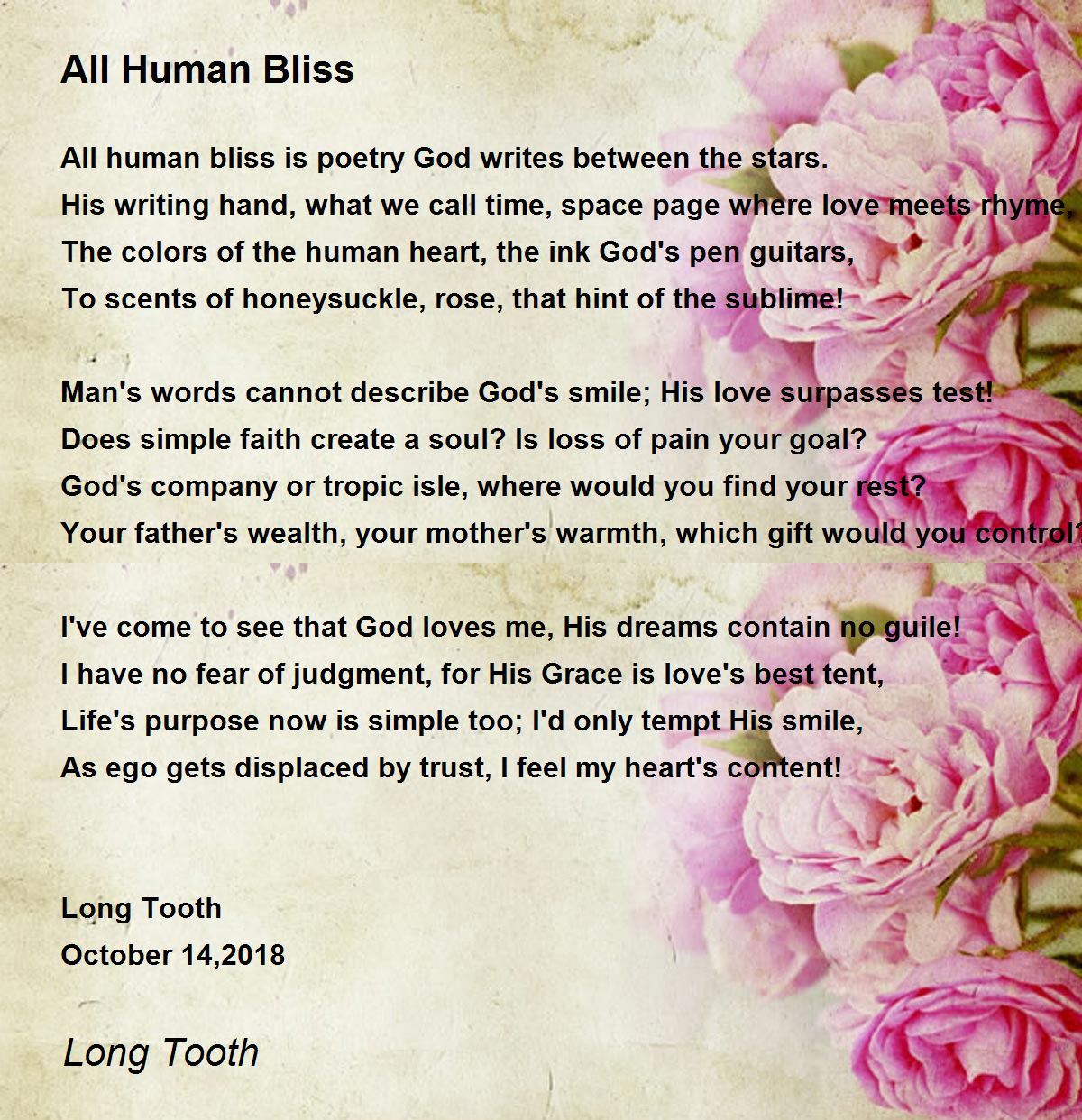 All Human Bliss

All human bliss is poetry God writes between the stars.
His writing hand, what we call time, space page where love meets rhyme,
The colors of the human heart, the ink God's pen guitars,
To scents of honeysuckle, rose, that hint of the sublime!

Man's words cannot describe God's smile; His love surpasses test!
Does simple faith create a soul? Is loss of pain your goal?
God's company or tropic isle, where would you find your rest?
Your father's wealth, your mother's warmth, which gift would you control?

I've come to see that God loves me, His dreams contain no guile!
I have no fear of judgment, for His Grace is love's best tent,
Life's purpose now is simple too; I'd only tempt His smile,
As ego gets displaced by trust, I feel my heart's content!

Long Tooth
October 14,2018

Long Tooth